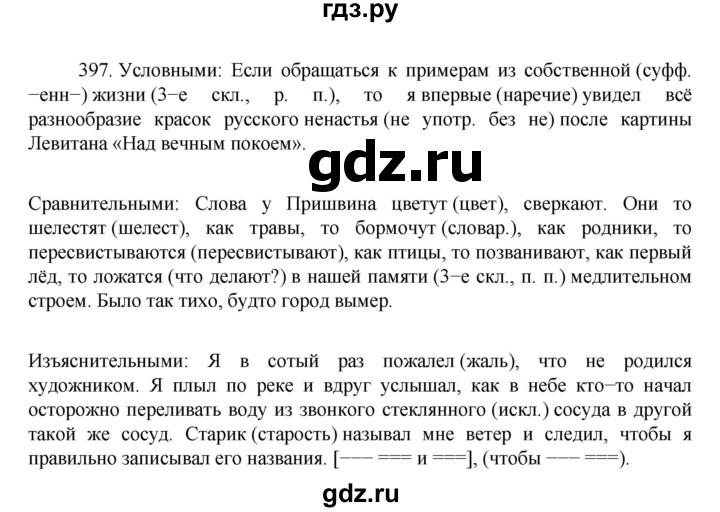 гдз.ру

397. Условными: Если обращаться к примерам из собственной (суфф. −енн−) жизни (3−е скл., р. п.), то я впервые (наречие) увидел всё разнообразие красок русского ненастья (не употр. без не) после картины Левитана «Над вечным покоем».

gdz.ru

Сравнительными: Слова у Пришвина цветут (цвет), сверкают. Они то шелестят (шелест), как травы, то бормочут (словар.), как родники, то пересвистываются (пересвистывают), как птицы, то позванивают, как первый лёд, то ложатся (что делают?) в нашей памяти (3−е скл., п. п.) медлительном строем. Было так тихо, будто город вымер.

Изъяснительными: Я в сотый раз пожалел (жаль), что не родился художником. Я плыл по реке и вдруг услышал, как в небе кто−то начал осторожно переливать воду из звонкого стеклянного (искл.) сосуда в другой такой же сосуд. Старик (старость) называл мне ветер и следил, чтобы я правильно записывал его названия. [−−− === и ===], (чтобы −−− ===).

gdz.ru